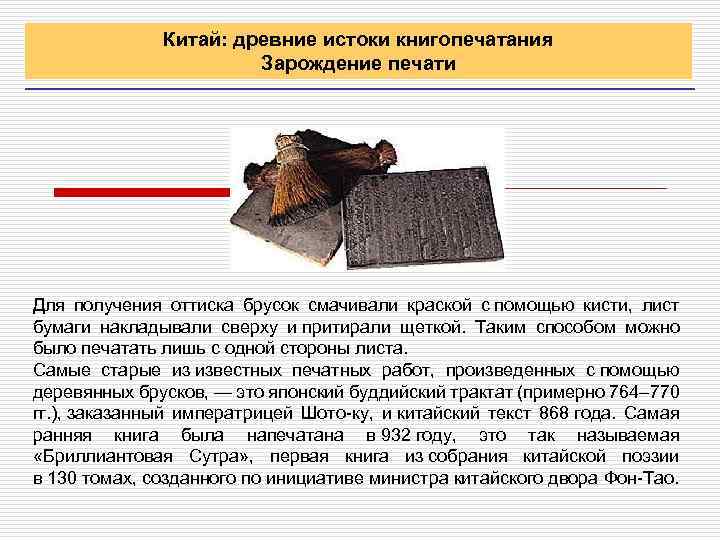 Китай: древние истоки книгопечатания
Зарождение печати

Для получения оттиска брусок смачивали краской с помощью кисти, лист бумаги накладывали сверху и притирали щеткой. Таким способом можно было печатать лишь с одной стороны листа.
Самые старые из известных печатных работ, произведенных с помощью деревянных брусков, — это японский буддийский трактат (примерно 764–770 гг.), заказанный императрицей Шото-ку, и китайский текст 868 года. Самая ранняя книга была напечатана в 932 году, это так называемая «Бриллиантовая Сутра», первая книга из собрания китайской поэзии в 130 томах, созданного по инициативе министра китайского двора Фон-Тао.